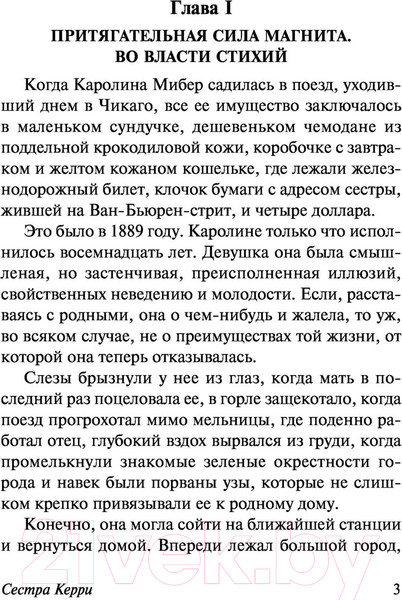 Глава I

ПРИТЯГАТЕЛЬНАЯ СИЛА МАГНИТА. ВО ВЛАСТИ СТИХИЙ

Когда Каролина Мибер садилась в поезд, уходивший днем в Чикаго, все ее имущество заключалось в маленьком сундучке, дешевеньком чемодане из поддельной крокодиловой кожи, коробочке с завтраком и желтом кожаном кошельке, где лежали железнодорожный билет, клочок бумаги с адресом сестры, жившей на Ван-Бьюрен-стрит, и четыре доллара.

Это было в 1889 году. Каролине только что исполнилось восемнадцать лет. Девушка она была смышленая, но застенчивая, преисполненная иллюзий, свойственных неведению и молодости. Если, расставаясь с родными, она о чем-нибудь и жалела, то уж, во всяком случае, не о преимуществах той жизни, от которой она теперь отказывалась.

Слезы брызнули у нее из глаз, когда мать в последний раз поцеловала ее, в горле защекотало, когда поезд прогрохотал мимо мельницы, где поденно работал отец, глубокий вздох вырвался из груди, когда промелькнули знакомые зеленые окрестности города и навек были порваны узы, которые не слишком крепко привязывали ее к родному дому.

Конечно, она могла сойти на ближайшей станции и вернуться домой. Впереди лежал большой город,

21vek.by

Сестра Керри 3